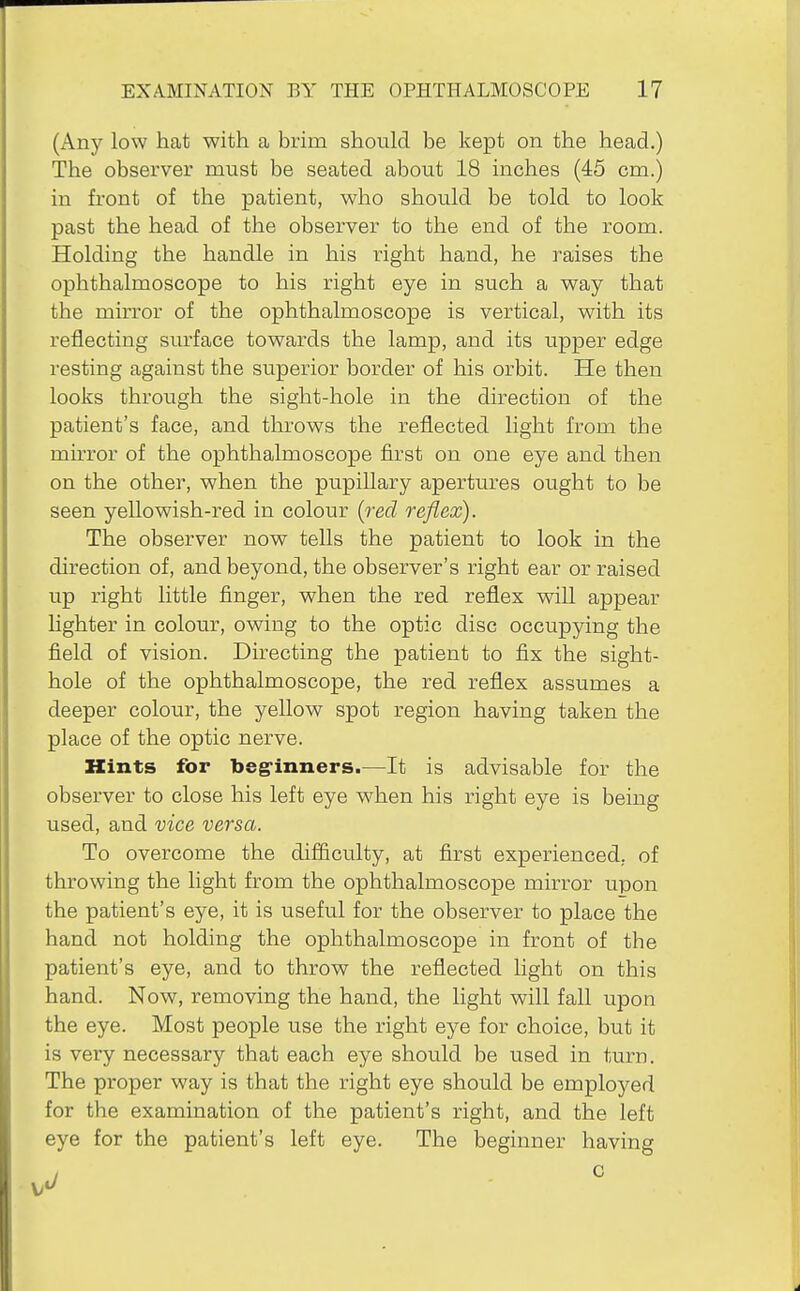 EXAMINATION BY THE OPHTHALMOSCOPE 17

(Any low hat with a brim should be kept on the head.) The observer must be seated about 18 inches (45 cm.) in front of the patient, who should be told to look past the head of the observer to the end of the room. Holding the handle in his right hand, he raises the ophthalmoscope to his right eye in such a way that the mirror of the ophthalmoscope is vertical, with its reflecting surface towards the lamp, and its upper edge resting against the superior border of his orbit. He then looks through the sight-hole in the direction of the patient's face, and throws the reflected light from the mirror of the ophthalmoscope first on one eye and then on the other, when the pupillary apertures ought to be seen yellowish-red in colour (red reflex).

The observer now tells the patient to look in the direction of, and beyond, the observer's right ear or raised up right little finger, when the red reflex will appear lighter in colour, owing to the optic disc occupying the field of vision. Directing the patient to fix the sight-hole of the ophthalmoscope, the red reflex assumes a deeper colour, the yellow spot region having taken the place of the optic nerve.

Hints for beginners.—It is advisable for the observer to close his left eye when his right eye is being used, and vice versa.

To overcome the difficulty, at first experienced, of throwing the light from the ophthalmoscope mirror upon the patient's eye, it is useful for the observer to place the hand not holding the ophthalmoscope in front of the patient's eye, and to throw the reflected light on this hand. Now, removing the hand, the light will fall upon the eye. Most people use the right eye for choice, but it is very necessary that each eye should be used in turn. The proper way is that the right eye should be employed for the examination of the patient's right, and the left eye for the patient's left eye. The beginner having

C